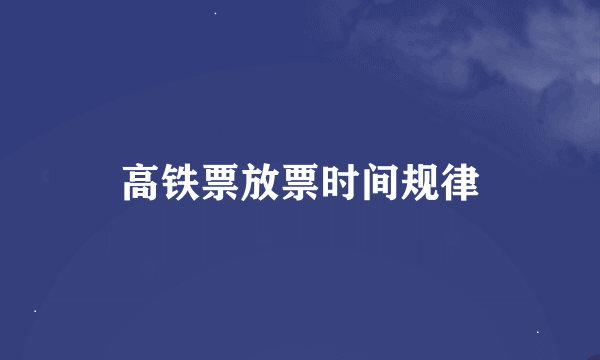 高铁票放票时间规律